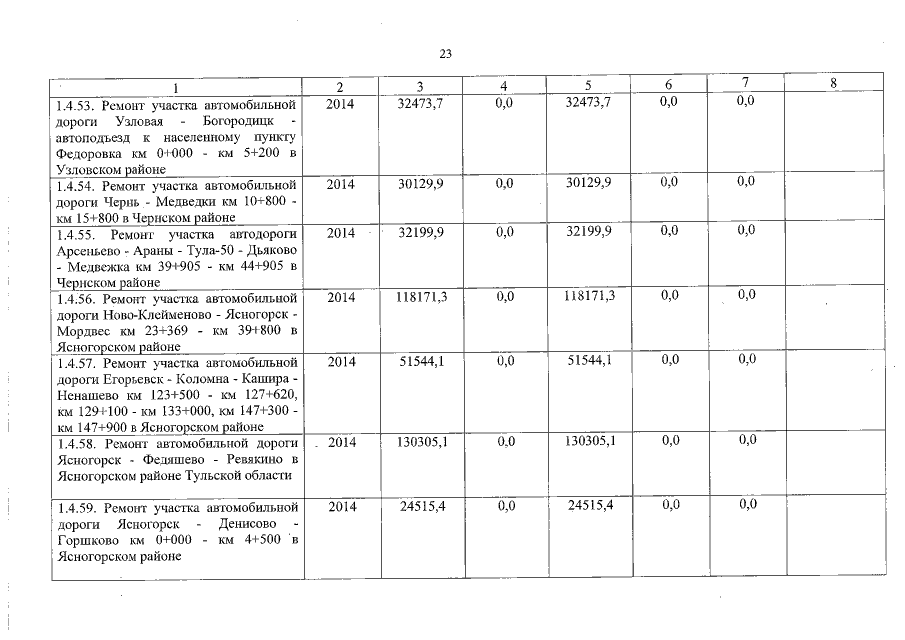 23

| 1 | 2 | 3 | 4 | 5 | 6 | 7 | 8 |
|---|---|---|---|---|---|---|---|
| 1.4.53. Ремонт участка автомобильной дороги Узловая - Богородицк - автоподъезд к населенному пункту Федоровка км 0+000 - км 5+200 в Узловском районе | 2014 | 32473,7 | 0,0 | 32473,7 | 0,0 | 0,0 | |
| 1.4.54. Ремонт участка автомобильной дороги Чернь - Медведки км 10+800 - км 15+800 в Чернском районе | 2014 | 30129,9 | 0,0 | 30129,9 | 0,0 | 0,0 | |
| 1.4.55. Ремонт участка автодороги Арсеньево - Араны - Тула-50 - Дьяково - Медвежка км 39+905 - км 44+905 в Чернском районе | 2014 | 32199,9 | 0,0 | 32199,9 | 0,0 | 0,0 | |
| 1.4.56. Ремонт участка автомобильной дороги Ново-Клейменово - Ясногорск - Мордвес км 23+369 - км 39+800 в Ясногорском районе | 2014 | 118171,3 | 0,0 | 118171,3 | 0,0 | 0,0 | |
| 1.4.57. Ремонт участка автомобильной дороги Егорьевск - Коломна - Кашира - Ненашево км 123+500 - км 127+620, км 129+100 - км 133+000, км 147+300 - км 147+900 в Ясногорском районе | 2014 | 51544,1 | 0,0 | 51544,1 | 0,0 | 0,0 | |
| 1.4.58. Ремонт автомобильной дороги Ясногорск - Федяшево - Ревякино в Ясногорском районе Тульской области | 2014 | 130305,1 | 0,0 | 130305,1 | 0,0 | 0,0 | |
| 1.4.59. Ремонт участка автомобильной дороги Ясногорск - Денисово - Горшково км 0+000 - км 4+500 в Ясногорском районе | 2014 | 24515,4 | 0,0 | 24515,4 | 0,0 | 0,0 | |